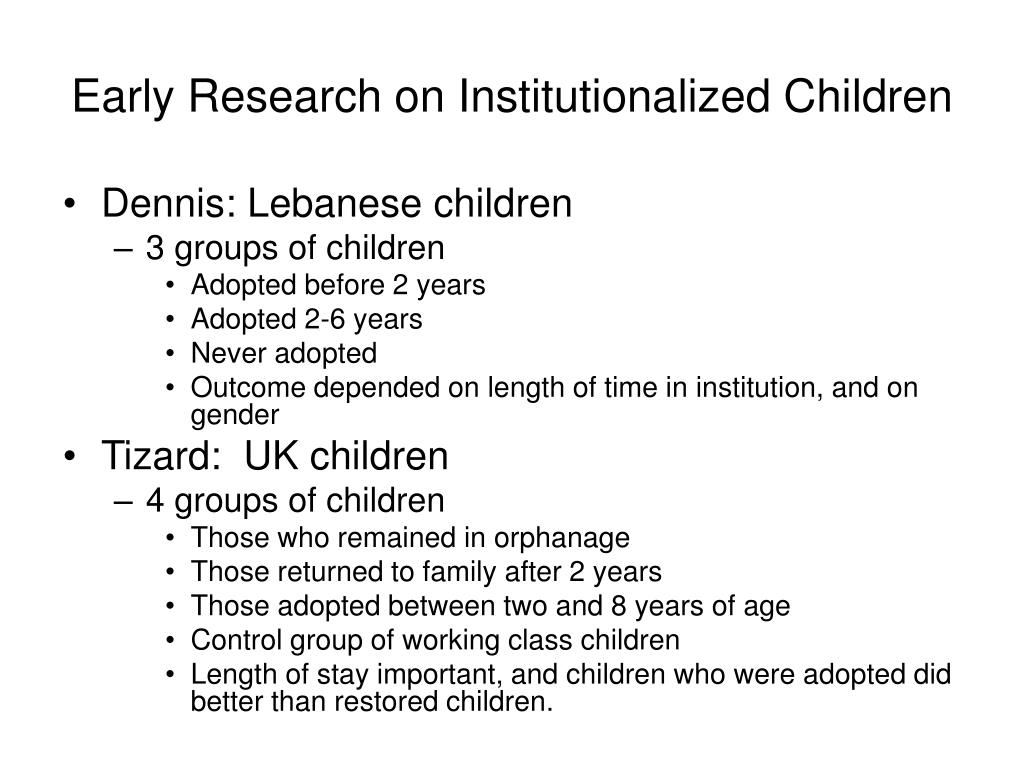 Early Research on Institutionalized Children

• Dennis: Lebanese children
– 3 groups of children
• Adopted before 2 years
• Adopted 2-6 years
• Never adopted
• Outcome depended on length of time in institution, and on gender

• Tizard: UK children
– 4 groups of children
• Those who remained in orphanage
• Those returned to family after 2 years
• Those adopted between two and 8 years of age
• Control group of working class children
• Length of stay important, and children who were adopted did better than restored children.